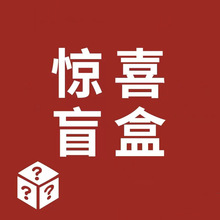 惊喜
盲盒

?
? ?